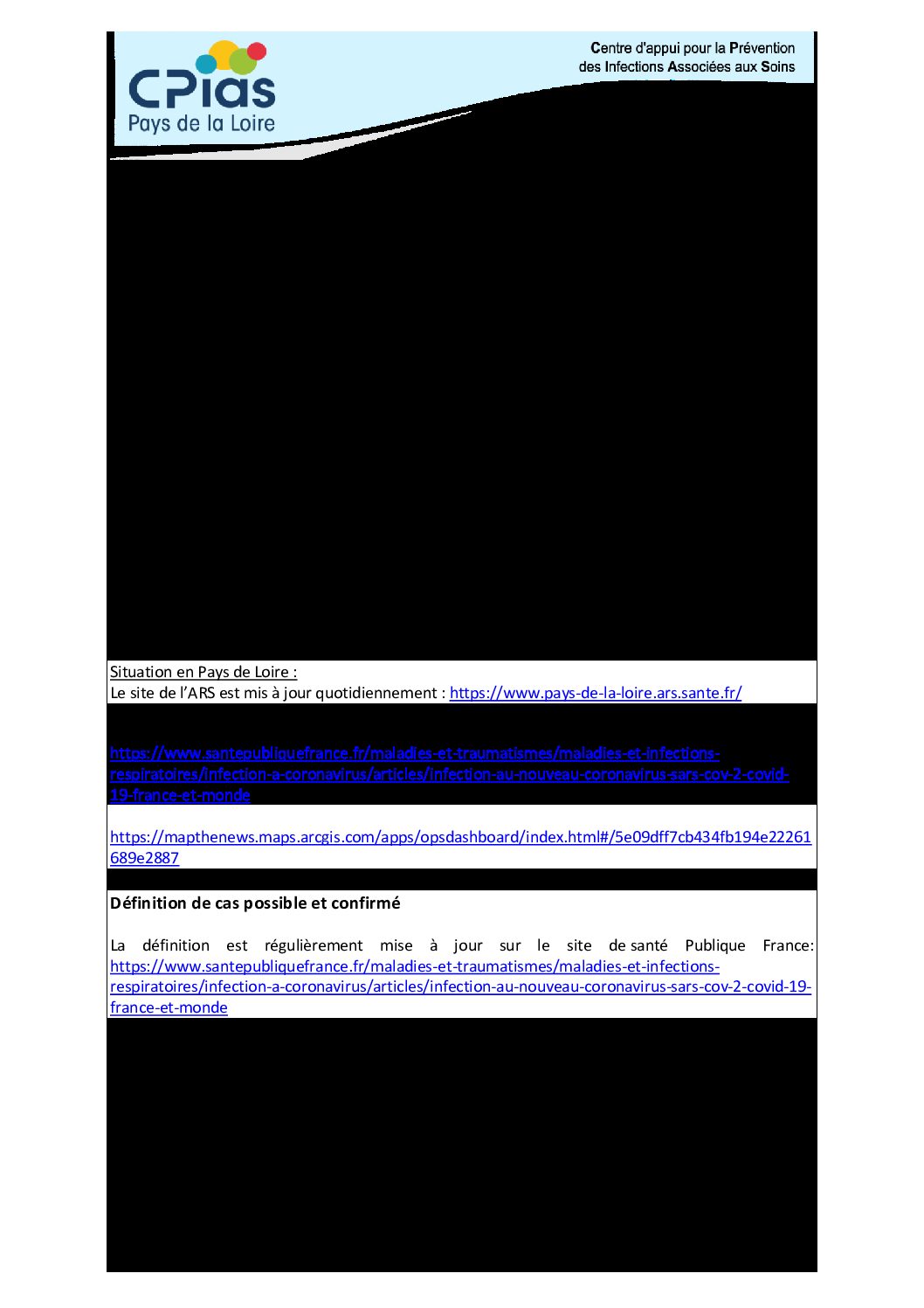 CPias
Pays de la Loire

Centre d'appui pour la Prévention des Infections Associées aux Soins

Situation en Pays de Loire :
Le site de l'ARS est mis à jour quotidiennement : https://www.pays-de-la-loire.ars.sante.fr/

https://www.santepubliquefrance.fr/maladies-et-traumatismes/maladies-et-infections-respiratoires/infection-a-coronavirus/articles/infection-au-nouveau-coronavirus-sars-cov-2-covid-19-france-et-monde

https://mapthenews.maps.arcgis.com/apps/opsdashboard/index.html#/5e09dff7cb434fb194e22261689e2887

Définition de cas possible et confirmé

La définition est régulièrement mise à jour sur le site de santé Publique France: https://www.santepubliquefrance.fr/maladies-et-traumatismes/maladies-et-infections-respiratoires/infection-a-coronavirus/articles/infection-au-nouveau-coronavirus-sars-cov-2-covid-19-france-et-monde